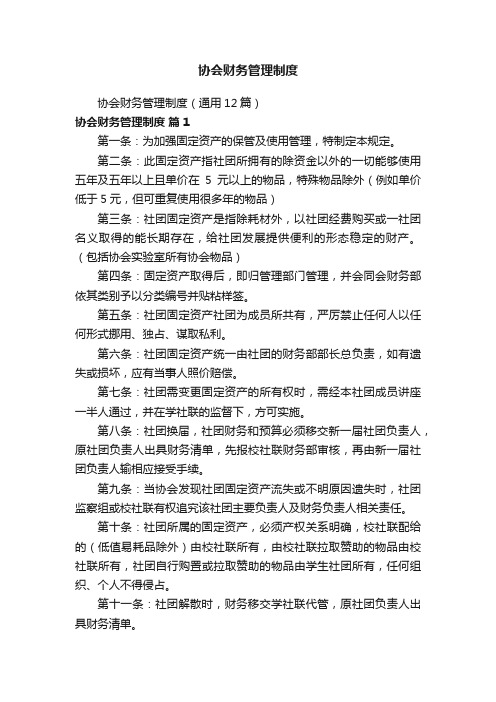 协会财务管理制度

协会财务管理制度（通用12篇）

协会财务管理制度 篇1

第一条：为加强固定资产的保管及使用管理，特制定本规定。

第二条：此固定资产指社团所拥有的除资金以外的一切能够使用五年及五年以上且单价在 5 元以上的物品，特殊物品除外（例如单价低于5元，但可重复使用很多年的物品）

第三条：社团固定资产是指除耗材外，以社团经费购买或一社团名义取得的能长期存在，给社团发展提供便利的形态稳定的财产。（包括协会实验室所有协会物品）

第四条：固定资产取得后，即归管理部门管理，并会同会财务部依其类别予以分类编号并贴粘样签。

第五条：社团固定资产社团为成员所共有，严厉禁止任何人以任何形式挪用、独占、谋取私利。

第六条：社团固定资产统一由社团的财务部部长总负责，如有遗失或损坏，应有当事人照价赔偿。

第七条：社团需变更固定资产的所有权时，需经本社团成员讲座一半人通过，并在学社联的监督下，方可实施。

第八条：社团换届，社团财务和预算必须移交新一届社团负责人，原社团负责人出具财务清单，先报校社联财务部审核，再由新一届社团负责人输相应接受手续。

第九条：当协会发现社团固定资产流失或不明原因遗失时，社团监察组或校社联有权追究该社团主要负责人及财务负责人相关责任。

第十条：社团所属的固定资产，必须产权关系明确，校社联配给的（低值易耗品除外）由校社联所有，由校社联拉取赞助的物品由校社联所有，社团自行购置或拉取赞助的物品由学生社团所有，任何组织、个人不得侵占。

第十一条：社团解散时，财务移交学社联代管，原社团负责人出具财务清单。